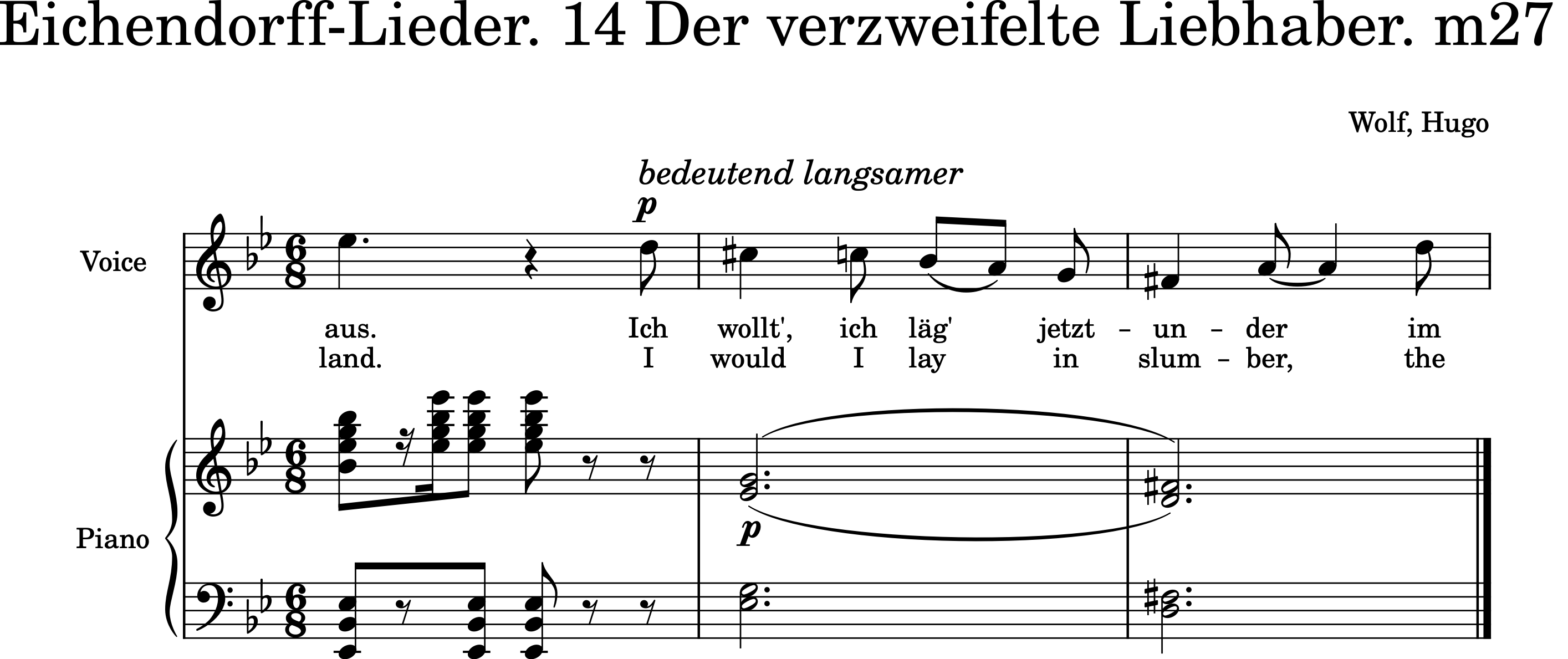 Eichendorff-Lieder. 14 Der verzweifelte Liebhaber. m27

Wolf, Hugo

bedeutend langsamer

p

Voice

aus. Ich wollt', ich läg' jetzt - un - der im
land. I would I lay in slum - ber, the

Piano

p